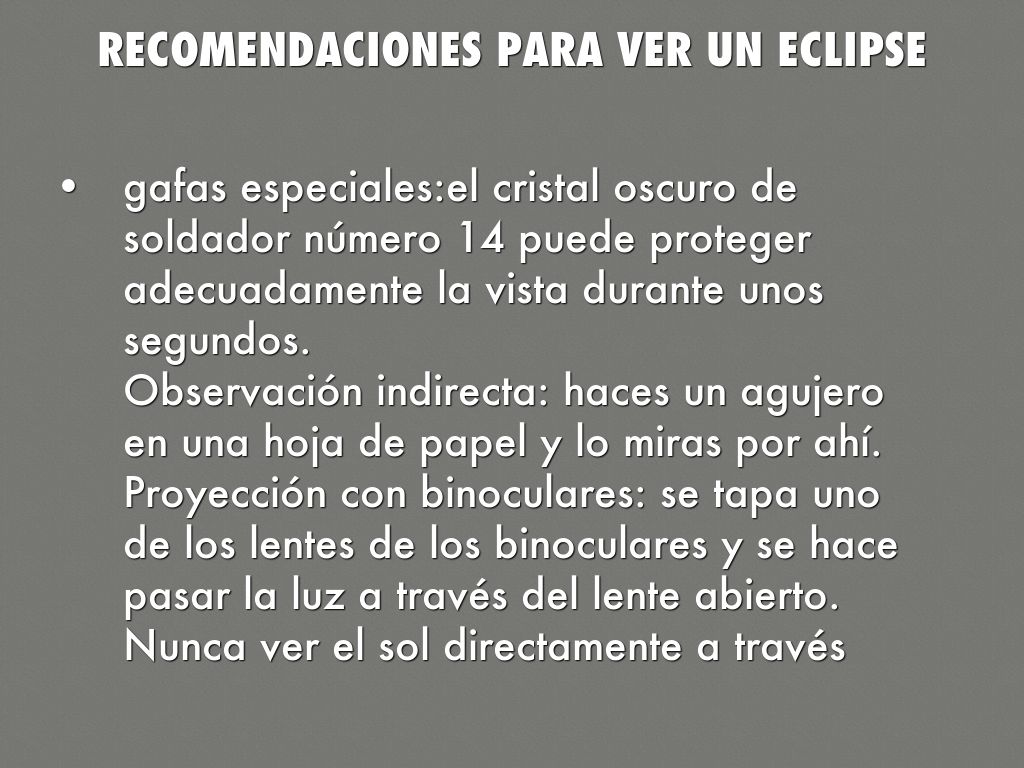 RECOMENDACIONES PARA VER UN ECLIPSE

• gafas especiales:el cristal oscuro de soldador número 14 puede proteger adecuadamente la vista durante unos segundos.
Observación indirecta: haces un agujero en una hoja de papel y lo miras por ahí.
Proyección con binoculares: se tapa uno de los lentes de los binoculares y se hace pasar la luz a través del lente abierto.
Nunca ver el sol directamente a través